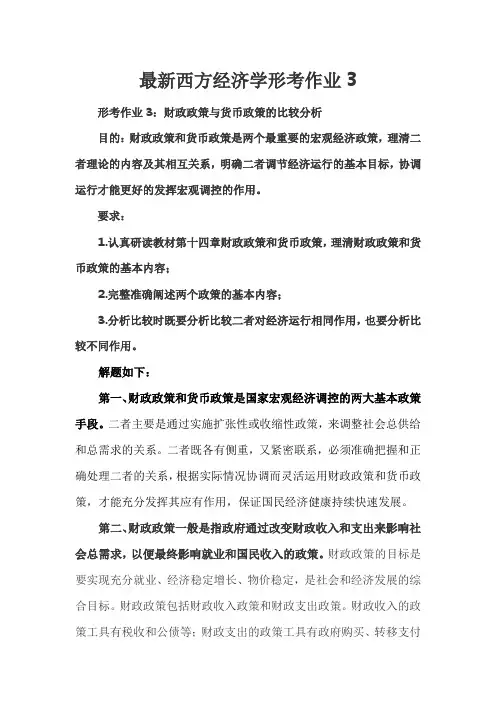 最新西方经济学形考作业 3

形考作业 3：财政政策与货币政策的比较分析

目的：财政政策和货币政策是两个最重要的宏观经济政策，理清二者理论的内容及其相互关系，明确二者调节经济运行的基本目标，协调运行才能更好的发挥宏观调控的作用。

要求：

1.认真研读教材第十四章财政政策和货币政策，理清财政政策和货币政策的基本内容；

2.完整准确阐述两个政策的基本内容；

3.分析比较时既要分析比较二者对经济运行相同作用，也要分析比较不同作用。

解题如下：

第一、财政政策和货币政策是国家宏观经济调控的两大基本政策手段。二者主要是通过实施扩张性或收缩性政策，来调整社会总供给和总需求的关系。二者既各有侧重，又紧密联系，必须准确把握和正确处理二者的关系，根据实际情况协调而灵活运用财政政策和货币政策，才能充分发挥其应有作用，保证国民经济健康持续快速发展。

第二、财政政策一般是指政府通过改变财政收入和支出来影响社会总需求，以便最终影响就业和国民收入的政策。财政政策的目标是要实现充分就业、经济稳定增长、物价稳定，是社会和经济发展的综合目标。财政政策包括财政收入政策和财政支出政策。财政收入的政策工具有税收和公债等；财政支出的政策工具有政府购买、转移支付